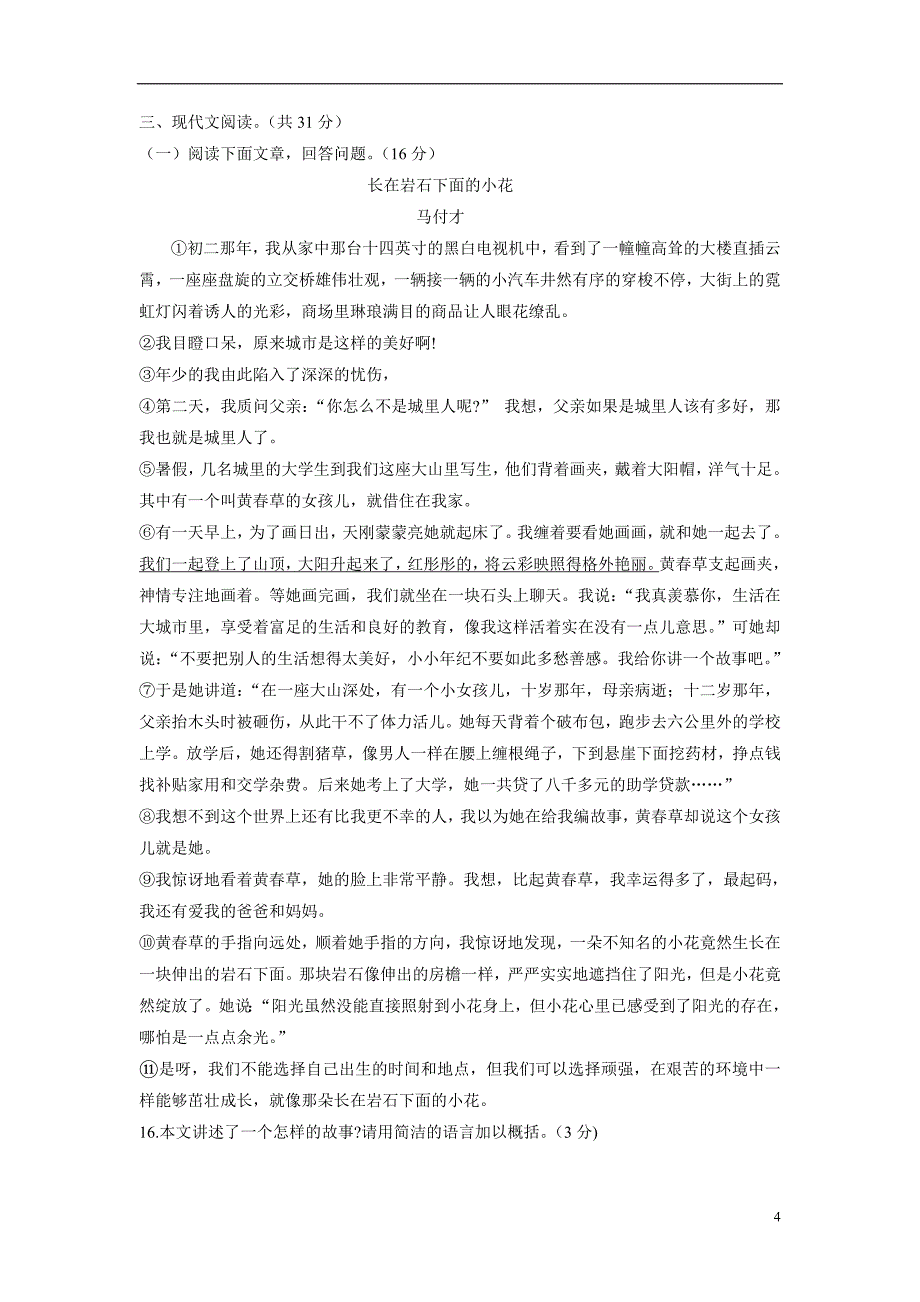 三、现代文阅读。（共 31 分）
（一）阅读下面文章，回答问题。（16 分）

长在岩石下面的小花

马付才

①初二那年，我从家中那台十四英寸的黑白电视机中，看到了一幢幢高耸的大楼直插云霄，一座座盘旋的立交桥雄伟壮观，一辆接一辆的小汽车井然有序的穿梭不停，大街上的霓虹灯闪着诱人的光彩，商场里琳琅满目的商品让人眼花缭乱。
②我目瞪口呆，原来城市是这样的美好啊!
③年少的我由此陷入了深深的忧伤，
④第二天，我质问父亲：“你怎么不是城里人呢？” 我想，父亲如果是城里人该有多好，那我也就是城里人了。
⑤暑假，几名城里的大学生到我们这座大山里写生，他们背着画夹，戴着大阳帽，洋气十足。其中有一个叫黄春草的女孩儿，就借住在我家。
⑥有一天早上，为了画日出，天刚蒙蒙亮她就起床了。我缠着要看她画画，就和她一起去了。我们一起登上了山顶，大阳升起来了，红彤彤的，将云彩映照得格外艳丽。黄春草支起画夹，神情专注地画着。等她画完画，我们就坐在一块石头上聊天。我说：“我真羡慕你，生活在大城市里，享受着富足的生活和良好的教育，像我这样活着实在没有一点儿意思。”可她却说：“不要把别人的生活想得太美好，小小年纪不要如此多愁善感。我给你讲一个故事吧。”
⑦于是她讲道：“在一座大山深处，有一个小女孩儿，十岁那年，母亲病逝；十二岁那年，父亲抬木头时被砸伤，从此干不了体力活儿。她每天背着个破布包，跑步去六公里外的学校上学。放学后，她还得割猪草，像男人一样在腰上缠根绳子，下到悬崖下面挖药材，挣点钱找补贴家用和交学杂费。后来她考上了大学，她一共贷了八千多元的助学贷款……”
⑧我想不到这个世界上还有比我更不幸的人，我以为她在给我编故事，黄春草却说这个女孩儿就是她。
⑨我惊讶地看着黄春草，她的脸上非常平静。我想，比起黄春草，我幸运得多了，最起码，我还有爱我的爸爸和妈妈。
⑩黄春草的手指向远处，顺着她手指的方向，我惊讶地发现，一朵不知名的小花竟然生长在一块伸出的岩石下面。那块岩石像伸出的房檐一样，严严实实地遮挡住了阳光，但是小花竟然绽放了。她说“阳光虽然没能直接照射到小花身上，但小花心里已感受到了阳光的存在，哪怕是一点点余光。”
⑪是呀，我们不能选择自己出生的时间和地点，但我们可以选择顽强，在艰苦的环境中一样能够茁壮成长，就像那朵长在岩石下面的小花。
16.本文讲述了一个怎样的故事?请用简洁的语言加以概括。(3 分)

4